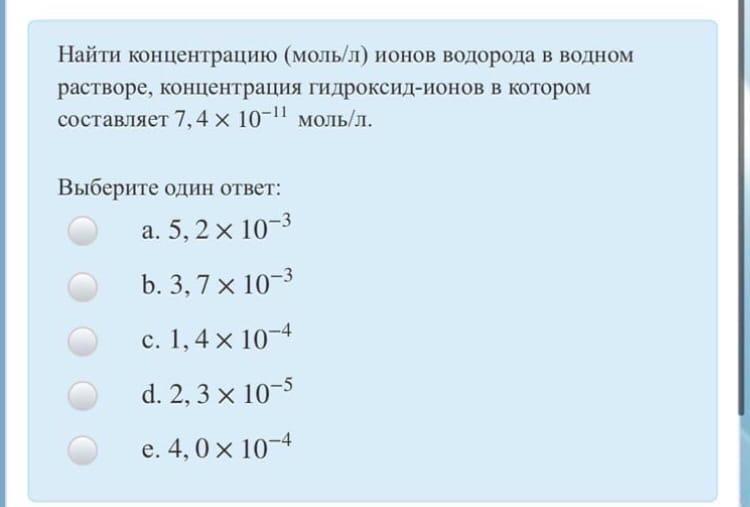 Найти концентрацию (моль/л) ионов водорода в водном растворе, концентрация гидроксид-ионов в котором составляет $7,4 \times 10^{-11}$ моль/л.

Выберите один ответ:

a. $5,2 \times 10^{-3}$

b. $3,7 \times 10^{-3}$

c. $1,4 \times 10^{-4}$

d. $2,3 \times 10^{-5}$

e. $4,0 \times 10^{-4}$